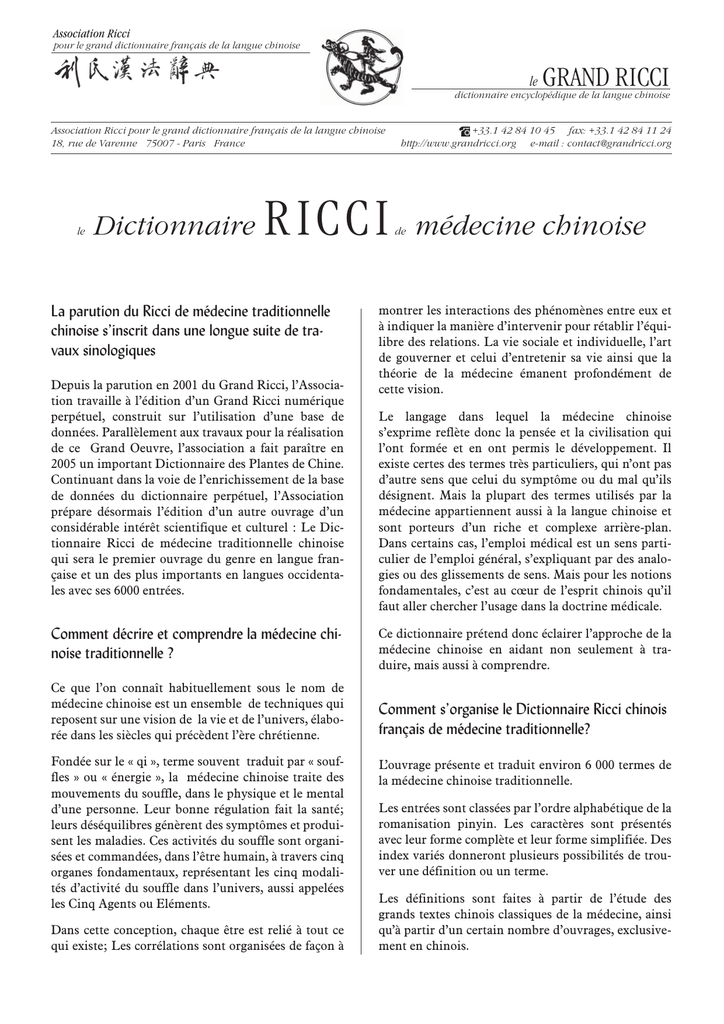 Association Ricci
pour le grand dictionnaire français de la langue chinoise
利氏漢法辭典

le GRAND RICCI
dictionnaire encyclopédique de la langue chinoise

Association Ricci pour le grand dictionnaire français de la langue chinoise
18, rue de Varenne 75007 - Paris France

+33.1 42 84 10 45 fax: +33.1 42 84 11 24
http://www.grandricci.org e-mail : contact@grandricci.org

le Dictionnaire RICCI de médecine chinoise

La parution du Ricci de médecine traditionnelle chinoise s'inscrit dans une longue suite de travaux sinologiques

Depuis la parution en 2001 du Grand Ricci, l'Association travaille à l'édition d'un Grand Ricci numérique perpétuel, construit sur l'utilisation d'une base de données. Parallèlement aux travaux pour la réalisation de ce Grand Oeuvre, l'association a fait paraître en 2005 un important Dictionnaire des Plantes de Chine. Continuant dans la voie de l'enrichissement de la base de données du dictionnaire perpétuel, l'Association prépare désormais l'édition d'un autre ouvrage d'un considérable intérêt scientifique et culturel : Le Dictionnaire Ricci de médecine traditionnelle chinoise qui sera le premier ouvrage du genre en langue française et un des plus importants en langues occidentales avec ses 6000 entrées.

Comment décrire et comprendre la médecine chinoise traditionnelle ?

Ce que l'on connaît habituellement sous le nom de médecine chinoise est un ensemble de techniques qui reposent sur une vision de la vie et de l'univers, élaborée dans les siècles qui précèdent l'ère chrétienne.

Fondée sur le « qi », terme souvent traduit par « souffles » ou « énergie », la médecine chinoise traite des mouvements du souffle, dans le physique et le mental d'une personne. Leur bonne régulation fait la santé; leurs déséquilibres génèrent des symptômes et produisent les maladies. Ces activités du souffle sont organisées et commandées, dans l'être humain, à travers cinq organes fondamentaux, représentant les cinq modalités d'activité du souffle dans l'univers, aussi appelées les Cinq Agents ou Eléments.

Dans cette conception, chaque être est relié à tout ce qui existe; Les corrélations sont organisées de façon à montrer les interactions des phénomènes entre eux et à indiquer la manière d'intervenir pour rétablir l'équilibre des relations. La vie sociale et individuelle, l'art de gouverner et celui d'entretenir sa vie ainsi que la théorie de la médecine émanent profondément de cette vision.

Le langage dans lequel la médecine chinoise s'exprime reflète donc la pensée et la civilisation qui l'ont formée et en ont permis le développement. Il existe certes des termes très particuliers, qui n'ont pas d'autre sens que celui du symptôme ou du mal qu'ils désignent. Mais la plupart des termes utilisés par la médecine appartiennent aussi à la langue chinoise et sont porteurs d'un riche et complexe arrière-plan. Dans certains cas, l'emploi médical est un sens particulier de l'emploi général, s'expliquant par des analogies ou des glissements de sens. Mais pour les notions fondamentales, c'est au cœur de l'esprit chinois qu'il faut aller chercher l'usage dans la doctrine médicale.

Ce dictionnaire prétend donc éclairer l'approche de la médecine chinoise en aidant non seulement à traduire, mais aussi à comprendre.

Comment s'organise le Dictionnaire Ricci chinois français de médecine traditionnelle?

L'ouvrage présente et traduit environ 6 000 termes de la médecine chinoise traditionnelle.

Les entrées sont classées par l'ordre alphabétique de la romanisation pinyin. Les caractères sont présentés avec leur forme complète et leur forme simplifiée. Des index variés donneront plusieurs possibilités de trouver une définition ou un terme.

Les définitions sont faites à partir de l'étude des grands textes chinois classiques de la médecine, ainsi qu'à partir d'un certain nombre d'ouvrages, exclusivement en chinois.